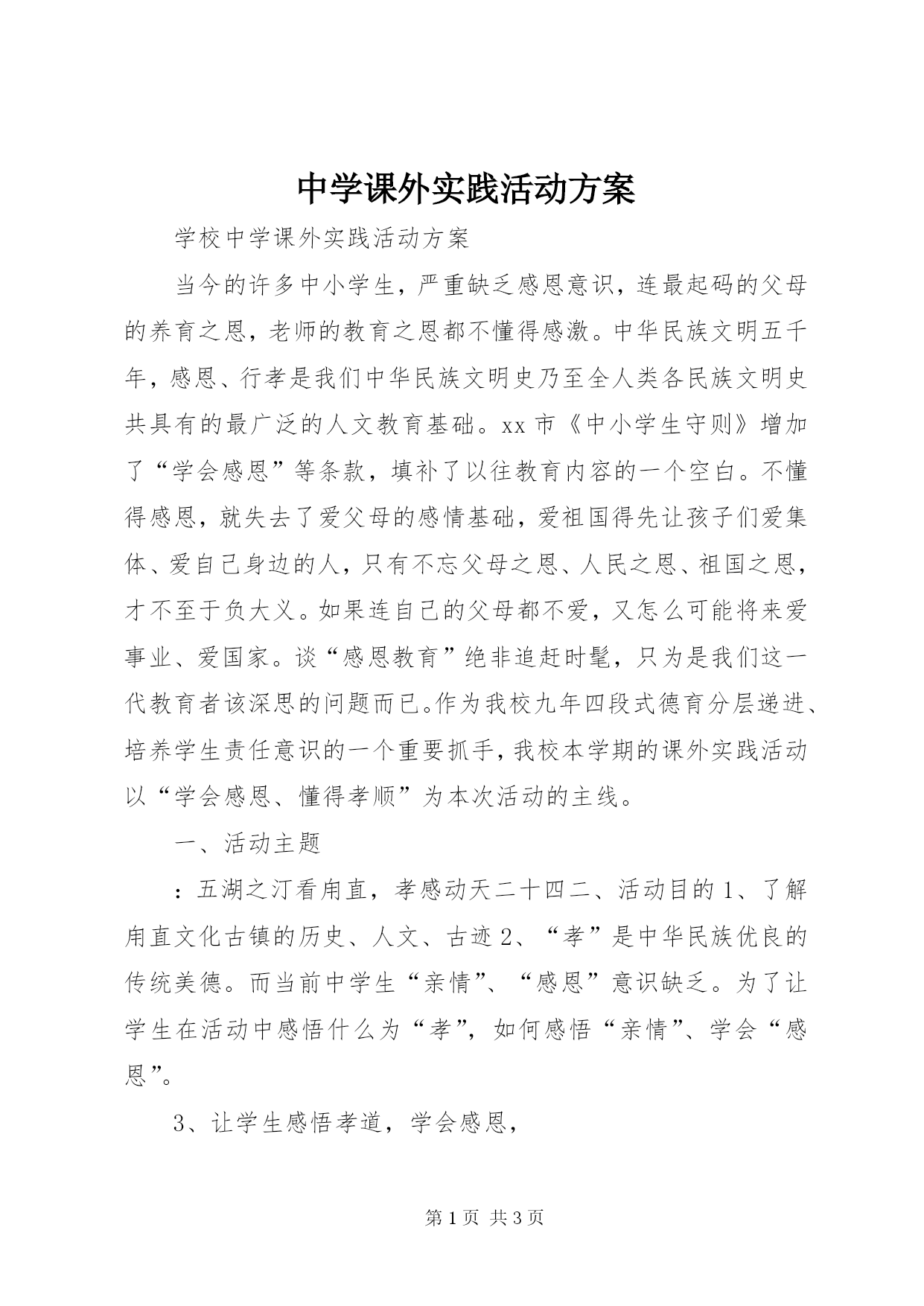 中学课外实践活动方案

学校中学课外实践活动方案

当今的许多中小学生，严重缺乏感恩意识，连最起码的父母的养育之恩，老师的教育之恩都不懂得感激。中华民族文明五千年，感恩、行孝是我们中华民族文明史乃至全人类各民族文明史共具有的最广泛的人文教育基础。xx市《中小学生守则》增加了“学会感恩”等条款，填补了以往教育内容的一个空白。不懂得感恩，就失去了爱父母的感情基础，爱祖国得先让孩子们爱集体、爱自己身边的人，只有不忘父母之恩、人民之恩、祖国之恩，才不至于负大义。如果连自己的父母都不爱，又怎么可能将来爱事业、爱国家。谈“感恩教育”绝非追赶时髦，只为是我们这一代教育者该深思的问题而已。作为我校九年四段式德育分层递进、培养学生责任意识的一个重要抓手，我校本学期的课外实践活动以“学会感恩、懂得孝顺”为本次活动的主线。

一、活动主题

：五湖之汀看甪直，孝感动天二十四二、活动目的1、了解甪直文化古镇的历史、人文、古迹2、“孝”是中华民族优良的传统美德。而当前中学生“亲情”、“感恩”意识缺乏。为了让学生在活动中感悟什么为“孝”，如何感悟“亲情”、学会“感恩”。

3、让学生感悟孝道，学会感恩，

第1页 共3页